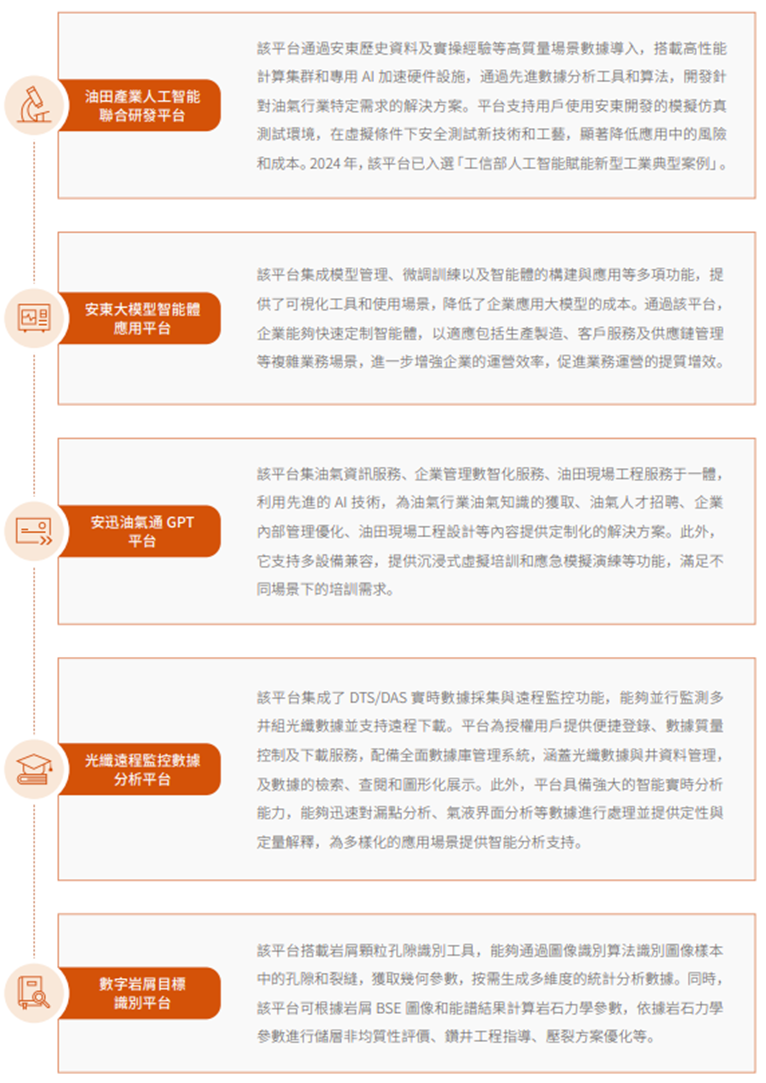 油田產業人工智能聯合研發平台

該平台通過安東歷史資料及實操經驗等高質量場景數據導入，搭載高性能計算集群和專用 AI 加速硬件設施，通過先進數據分析工具和算法，開發針對油氣行業特定需求的解決方案。平台支持用戶使用安東開發的模擬仿真測試環境，在虛擬條件下安全測試新技術和工藝，顯著降低應用中的風險和成本。2024 年，該平台已入選「工信部人工智能賦能新型工業典型案例」。

安東大模型智能體應用平台

該平台集成模型管理、微調訓練以及智能體的構建與應用等多項功能，提供了可視化工具和使用場景，降低了企業應用大模型的成本。通過該平台，企業能夠快速定制智能體，以適應包括生產製造、客戶服務及供應鏈管理等複雜業務場景，進一步增強企業的運營效率，促進業務運營的提質增效。

安迅油氣通 GPT 平台

該平台集油氣資訊服務、企業管理數智化服務、油田現場工程服務于一體，利用先進的 AI 技術，為油氣行業油氣知識的獲取、油氣人才招聘、企業內部管理優化、油田現場工程設計等內容提供定制化的解決方案。此外，它支持多設備兼容，提供沉浸式虛擬培訓和應急模擬演練等功能，滿足不同場景下的培訓需求。

光纖遠程監控數據分析平台

該平台集成了 DTS/DAS 實時數據採集與遠程監控功能，能夠並行監測多井組光纖數據並支持遠程下載。平台為授權用戶提供便捷登錄、數據質量控制及下載服務，配備全面數據庫管理系統，涵蓋光纖數據與井資料管理，及數據的檢索、查閱和圖形化展示。此外，平台具備強大的智能實時分析能力，能夠迅速對漏點分析、氣液界面分析等數據進行處理並提供定性與定量解釋，為多樣化的應用場景提供智能分析支持。

數字岩屑目標識別平台

該平台搭載岩屑顆粒孔隙識別工具，能夠通過圖像識別算法識別圖像樣本中的孔隙和裂縫，獲取幾何參數，按需生成多維度的統計分析數據。同時，該平台可根據岩屑 BSE 圖像和能譜結果計算岩石力學參數，依據岩石力學參數進行儲層非均質性評價、鑽井工程指導、壓裂方案優化等。